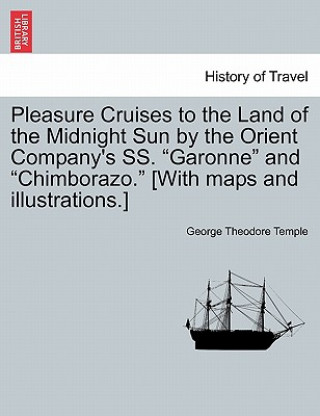 BRITISH LIBRARY

History of Travel

Pleasure Cruises to the Land of the Midnight Sun by the Orient Company's SS. “Garonne” and “Chimborazo.” [With maps and illustrations.]

George Theodore Temple